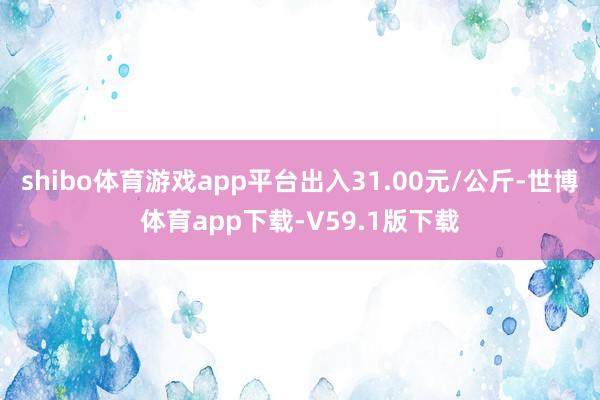 shibo体育游戏app平台出入31.00元/公斤-世博体育app下载-V59.1版下载